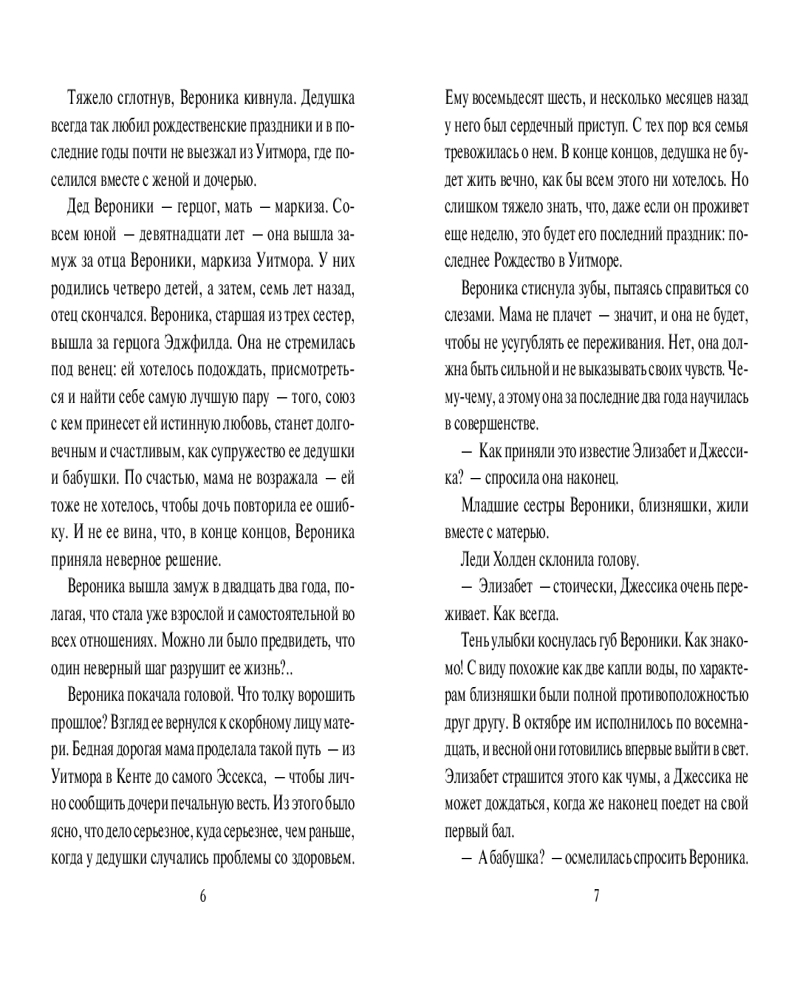 Тяжело сглотнув, Вероника кивнула. Дедушка всегда так любил рождественские праздники и в последние годы почти не выезжал из Уитмора, где поселился вместе с женой и дочерью.

Дед Вероники — герцог, мать — маркиза. Совсем юной — девятнадцати лет — она вышла замуж за отца Вероники, маркиза Уитмора. У них родились четверо детей, а затем, семь лет назад, отец скончался. Вероника, старшая из трех сестер, вышла за герцога Эджфилда. Она не стремилась под венец: ей хотелось подождать, присмотреться и найти себе самую лучшую пару — того, союз с кем принесет ей истинную любовь, станет долговечным и счастливым, как супружество ее дедушки и бабушки. По счастью, мама не возражала — ей тоже не хотелось, чтобы дочь повторила ее ошибку. И не ее вина, что, в конце концов, Вероника приняла неверное решение.

Вероника вышла замуж в двадцать два года, полагая, что стала уже взрослой и самостоятельной во всех отношениях. Можно ли было предвидеть, что один неверный шаг разрушит ее жизнь?..

Вероника покачала головой. Что толку ворошить прошлое? Взгляд ее вернулся к скорбному лицу матери. Бедная дорогая мама проделала такой путь — из Уитмора в Кенте до самого Эссекса, — чтобы лично сообщить дочери печальную весть. Из этого было ясно, что дело серьезное, куда серьезнее, чем раньше, когда у дедушки случались проблемы со здоровьем.

6

Ему восемьдесят шесть, и несколько месяцев назад у него был сердечный приступ. С тех пор вся семья тревожилась о нем. В конце концов, дедушка не будет жить вечно, как бы всем этого ни хотелось. Но слишком тяжело знать, что, даже если он проживет еще неделю, это будет его последний праздник: последнее Рождество в Уитморе.

Вероника стиснула зубы, пытаясь справиться со слезами. Мама не плачет — значит, и она не будет, чтобы не усугублять ее переживания. Нет, она должна быть сильной и не выказывать своих чувств. Чему-чему, а этому она за последние два года научилась в совершенстве.

— Как приняли это известие Элизабет и Джессика? — спросила она наконец.

Младшие сестры Вероники, близняшки, жили вместе с матерью.

Леди Холден склонила голову.

— Элизабет — стоически, Джессика очень переживает. Как всегда.

Тень улыбки коснулась губ Вероники. Как знакомо! С виду похожие как две капли воды, по характерам близняшки были полной противоположностью друг другу. В октябре им исполнилось по восемнадцать, и весной они готовились впервые выйти в свет. Элизабет страшится этого как чумы, а Джессика не может дождаться, когда же наконец поедет на свой первый бал.

— А бабушка? — осмелилась спросить Вероника.

7